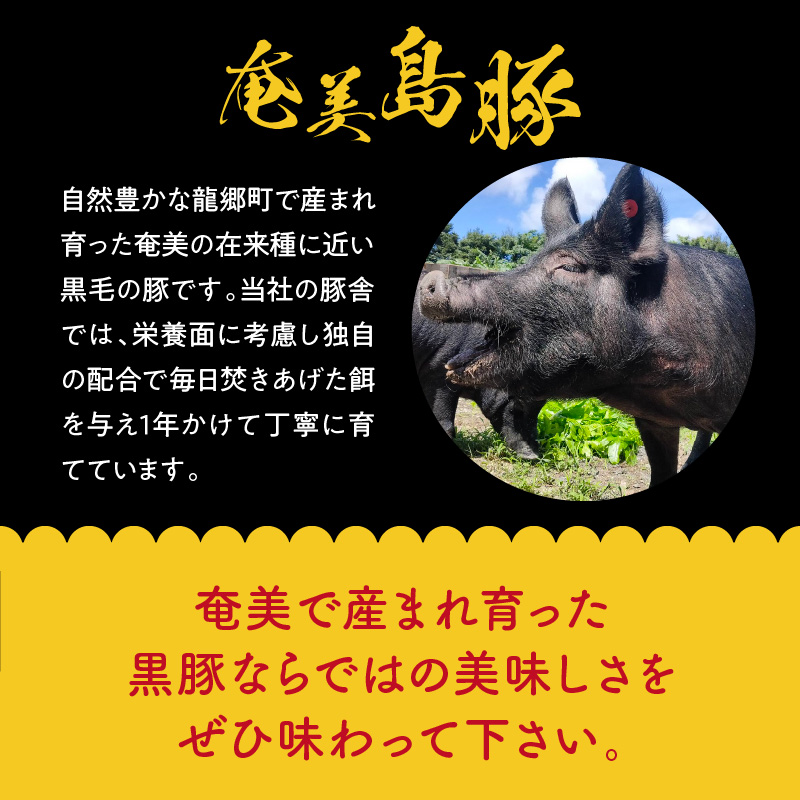 奄美島豚

自然豊かな龍郷町で産まれ育った奄美の在来種に近い黒毛の豚です。当社の豚舎では、栄養面に考慮し独自の配合で毎日焚きあげた餌を与え1年かけて丁寧に育てています。

奄美で産まれ育った
黒豚ならではの美味しさを
ぜひ味わって下さい。